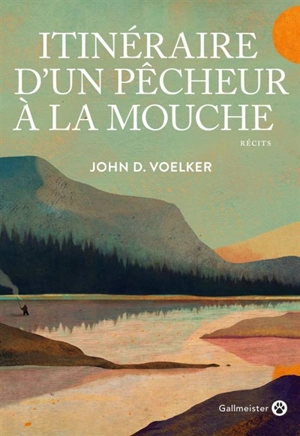 ITINÉRAIRE
D'UN PÊCHEUR
À LA MOUCHE

RÉCITS

JOHN D. VOELKER

Gallmeister